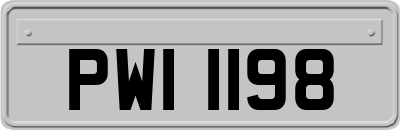 PWI 1198